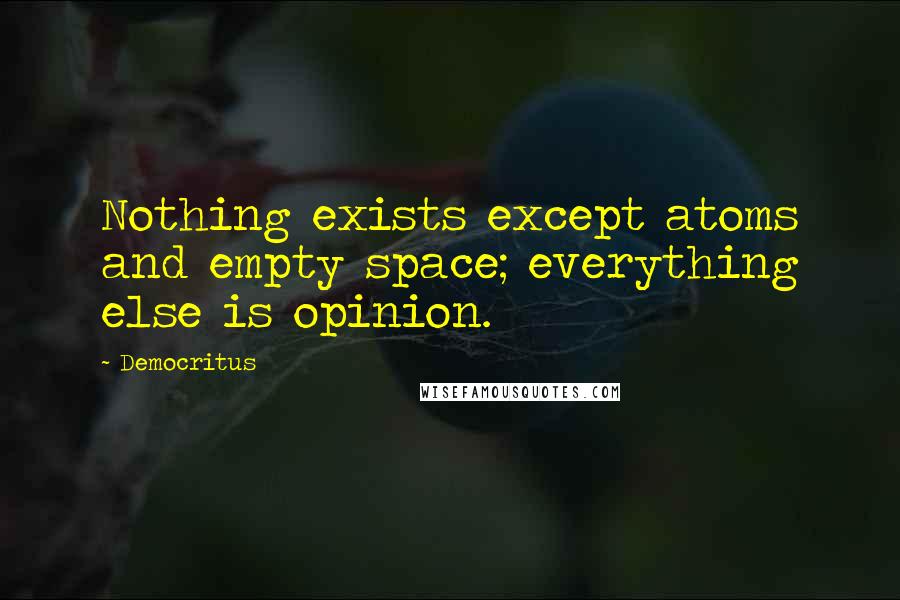 Nothing exists except atoms and empty space; everything else is opinion.

~ Democritus

WISEFAMOUSQUOTES.COM